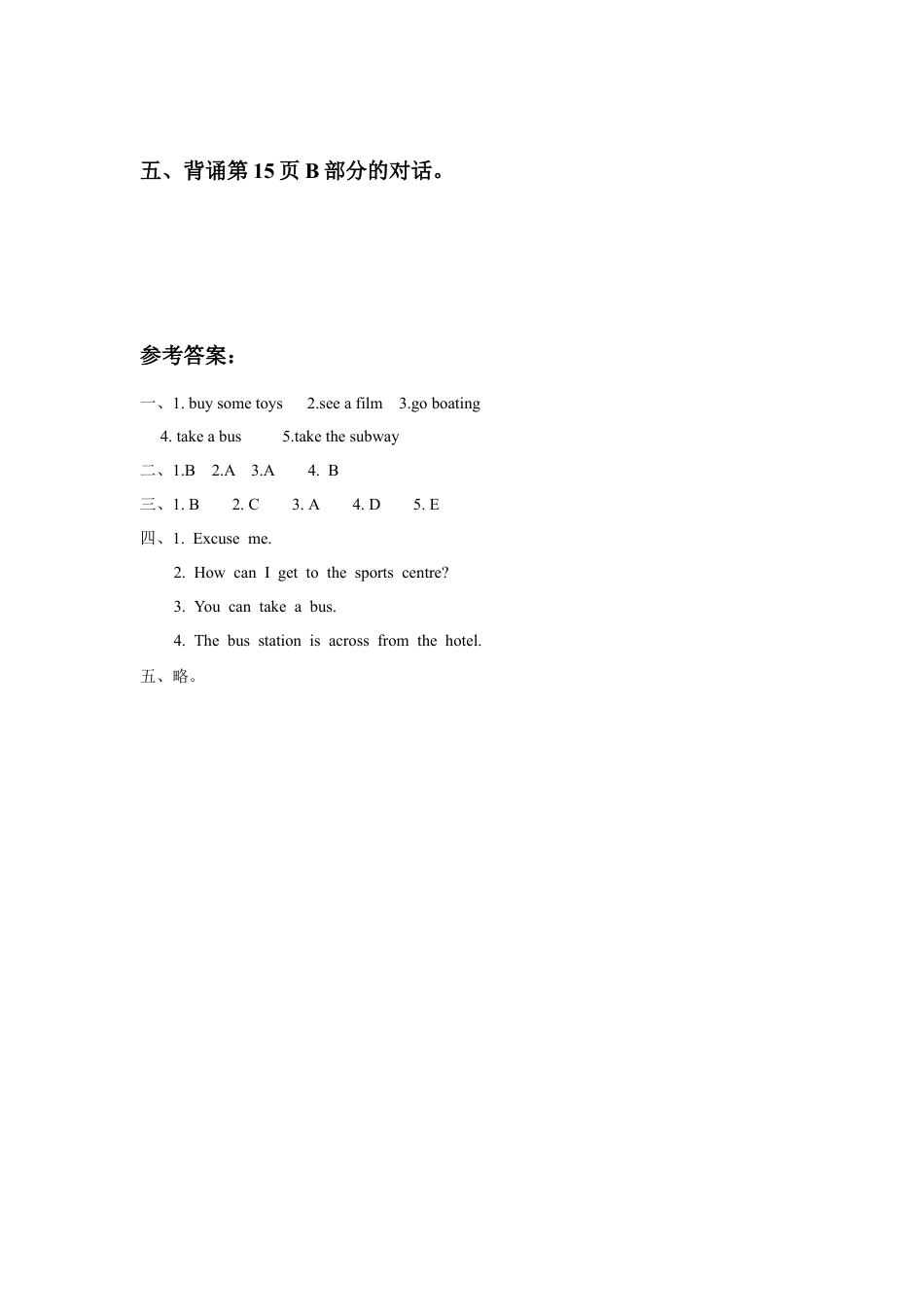 五、背诵第 15 页 B 部分的对话。

参考答案：

一、1. buy some toys 2.see a film 3.go boating
4. take a bus 5.take the subway

二、1.B 2.A 3.A 4. B

三、1. B 2. C 3. A 4. D 5. E

四、1. Excuse me.
2. How can I get to the sports centre?
3. You can take a bus.
4. The bus station is across from the hotel.

五、略。